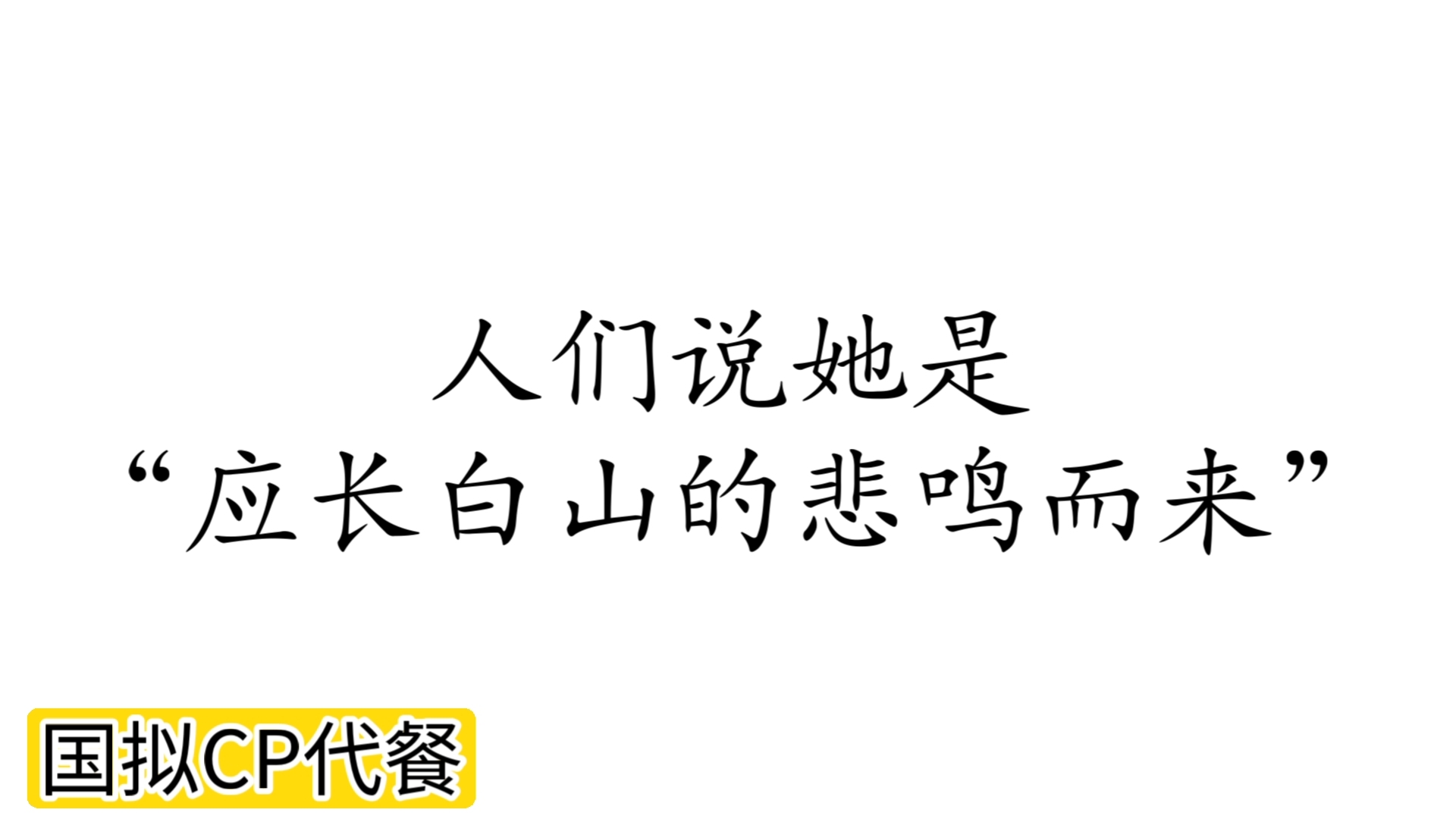 人们说她是
“应长白山的悲鸣而来”

国拟CP代餐